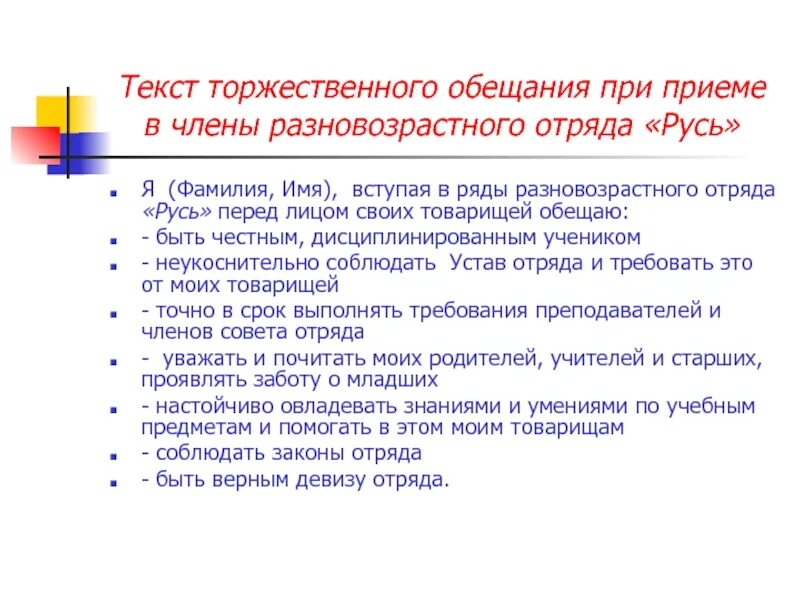 Текст торжественного обещания при приеме в члены разновозрастного отряда «Русь»

Я (Фамилия, Имя), вступая в ряды разновозрастного отряда «Русь» перед лицом своих товарищей обещаю:

- быть честным, дисциплинированным учеником

- неукоснительно соблюдать Устав отряда и требовать это от моих товарищей

- точно в срок выполнять требования преподавателей и членов совета отряда

- уважать и почитать моих родителей, учителей и старших, проявлять заботу о младших

- настойчиво овладевать знаниями и умениями по учебным предметам и помогать в этом моим товарищам

- соблюдать законы отряда

- быть верным девизу отряда.